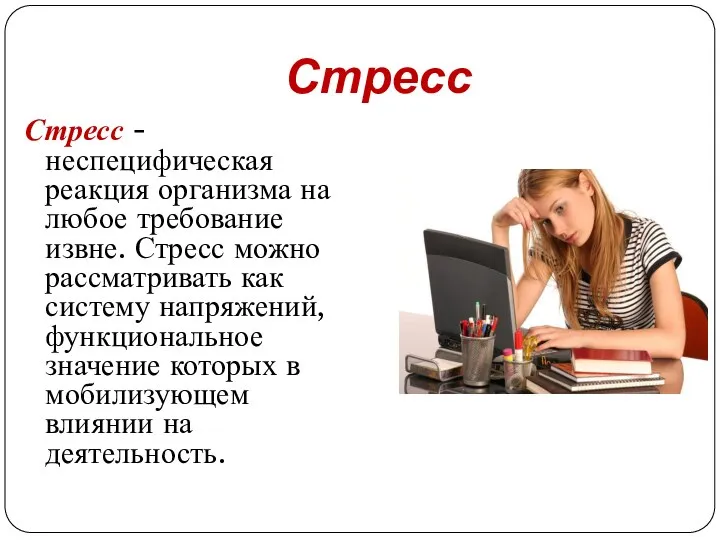 Стресс

Стресс - неспецифическая реакция организма на любое требование извне. Стресс можно рассматривать как систему напряжений, функциональное значение которых в мобилизующем влиянии на деятельность.